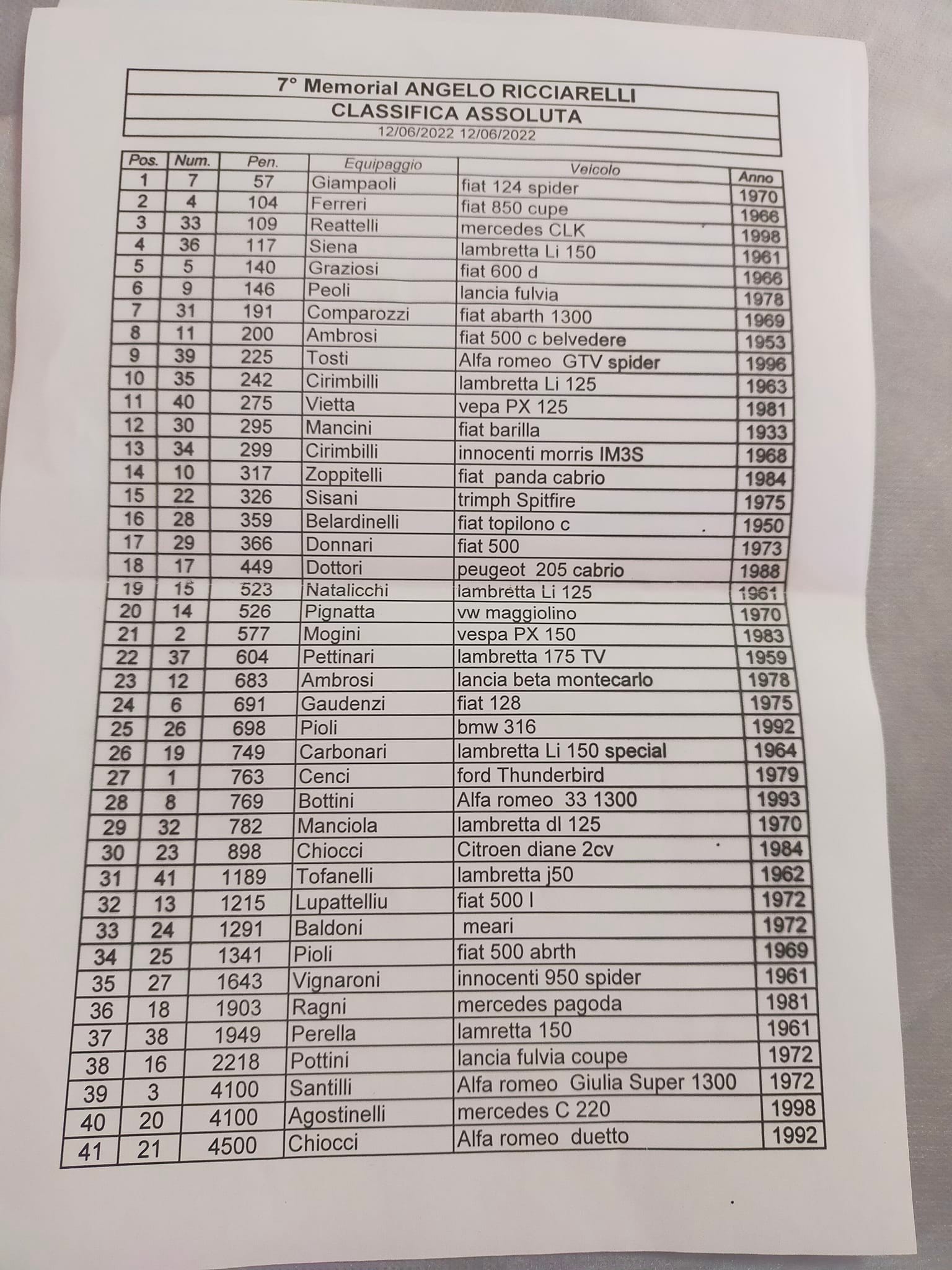 7° Memorial ANGELO RICCIARELLI
CLASSIFICA ASSOLUTA
12/06/2022 12/06/2022

| Pos. | Num. | Pen. | Equipaggio | Veicolo | Anno |
|---|---|---|---|---|---|
| 1 | 7 | 57 | Giampaoli | fiat 124 spider | 1970 |
| 2 | 4 | 104 | Ferreri | fiat 850 cupe | 1966 |
| 3 | 33 | 109 | Reattelli | mercedes CLK | 1998 |
| 4 | 36 | 117 | Siena | lambretta Li 150 | 1961 |
| 5 | 5 | 140 | Graziosi | fiat 600 d | 1966 |
| 6 | 9 | 146 | Peoli | lancia fulvia | 1978 |
| 7 | 31 | 191 | Comparozzi | fiat abarth 1300 | 1969 |
| 8 | 11 | 200 | Ambrosi | fiat 500 c belvedere | 1953 |
| 9 | 39 | 225 | Tosti | Alfa romeo GTV spider | 1996 |
| 10 | 35 | 242 | Cirimbilli | lambretta Li 125 | 1963 |
| 11 | 40 | 275 | Vietta | vepa PX 125 | 1981 |
| 12 | 30 | 295 | Mancini | fiat barilla | 1933 |
| 13 | 34 | 299 | Cirimbilli | innocenti morris IM3S | 1968 |
| 14 | 10 | 317 | Zoppitelli | fiat panda cabrio | 1984 |
| 15 | 22 | 326 | Sisani | trimph Spitfire | 1975 |
| 16 | 28 | 359 | Belardinelli | fiat topilono c | 1950 |
| 17 | 29 | 366 | Donnari | fiat 500 | 1973 |
| 18 | 17 | 449 | Dottori | peugeot 205 cabrio | 1988 |
| 19 | 15 | 523 | Natalicchi | lambretta Li 125 | 1961 |
| 20 | 14 | 526 | Pignatta | vw maggiolino | 1970 |
| 21 | 2 | 577 | Mogini | vespa PX 150 | 1983 |
| 22 | 37 | 604 | Pettinari | lambretta 175 TV | 1959 |
| 23 | 12 | 683 | Ambrosi | lancia beta montecarlo | 1978 |
| 24 | 6 | 691 | Gaudenzi | fiat 128 | 1975 |
| 25 | 26 | 698 | Pioli | bmw 316 | 1992 |
| 26 | 19 | 749 | Carbonari | lambretta Li 150 special | 1964 |
| 27 | 1 | 763 | Cenci | ford Thunderbird | 1979 |
| 28 | 8 | 769 | Bottini | Alfa romeo 33 1300 | 1993 |
| 29 | 32 | 782 | Manciola | lambretta dl 125 | 1970 |
| 30 | 23 | 898 | Chiocci | Citroen diane 2cv | 1984 |
| 31 | 41 | 1189 | Tofanelli | lambretta j50 | 1962 |
| 32 | 13 | 1215 | Lupattelliu | fiat 500 l | 1972 |
| 33 | 24 | 1291 | Baldoni | meari | 1972 |
| 34 | 25 | 1341 | Pioli | fiat 500 abrth | 1969 |
| 35 | 27 | 1643 | Vignaroni | innocenti 950 spider | 1961 |
| 36 | 18 | 1903 | Ragni | mercedes pagoda | 1981 |
| 37 | 38 | 1949 | Perella | lamretta 150 | 1961 |
| 38 | 16 | 2218 | Pottini | lancia fulvia coupe | 1972 |
| 39 | 3 | 4100 | Santilli | Alfa romeo Giulia Super 1300 | 1972 |
| 40 | 20 | 4100 | Agostinelli | mercedes C 220 | 1998 |
| 41 | 21 | 4500 | Chiocci | Alfa romeo duetto | 1992 |